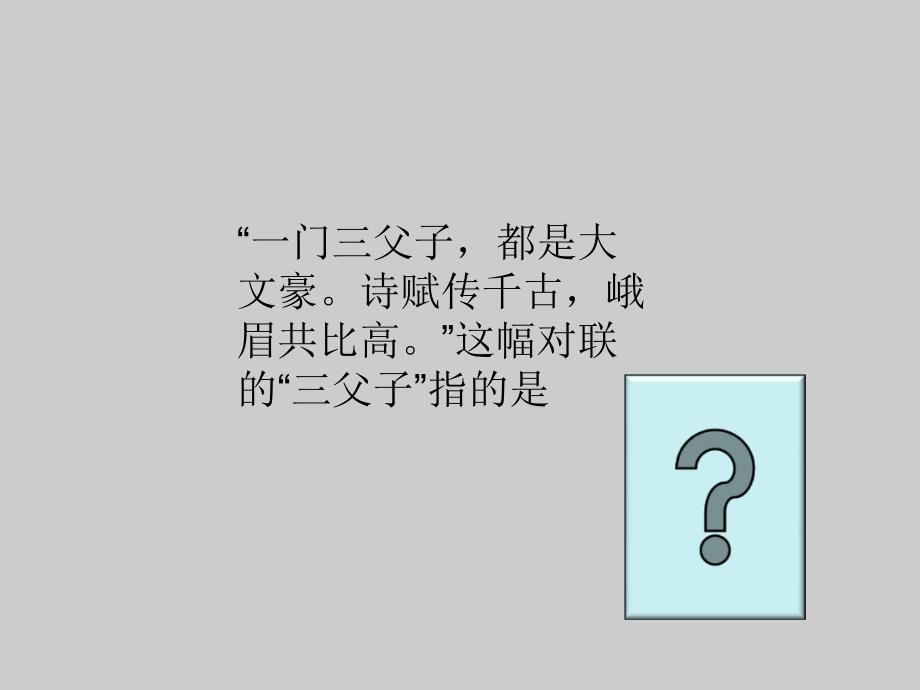 “一门三父子，都是大文豪。诗赋传千古，峨眉共比高。”这幅对联的“三父子”指的是

?